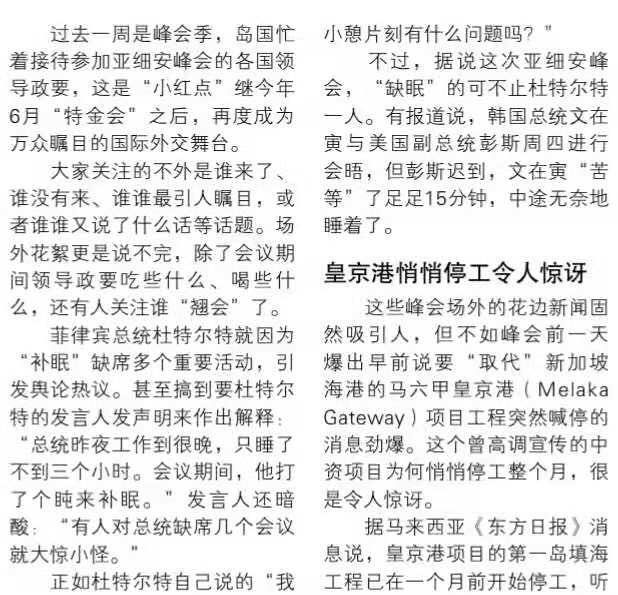 过去一周是峰会季，岛国忙着接待参加亚细安峰会的各国领导政要，这是“小红点”继今年6月“特金会”之后，再度成为万众瞩目的国际外交舞台。

大家关注的不外是谁来了、谁没有来、谁谁最引人瞩目，或者谁谁又说了什么话等话题。场外花絮更是说不完，除了会议期间领导政要吃些什么、喝些什么，还有人关注谁“翘会”了。

菲律宾总统杜特尔特就因为“补眠”缺席多个重要活动，引发舆论热议。甚至搞到要杜特尔特的发言人发声明来作出解释：“总统昨夜工作到很晚，只睡了不到三个小时。会议期间，他打了个盹来补眠。”发言人还暗酸：“有人对总统缺席几个会议就大惊小怪。”

正如杜特尔特自己说的“我小憩片刻有什么问题吗？”

不过，据说这次亚细安峰会，“缺眠”的可不止杜特尔特一人。有报道说，韩国总统文在寅与美国副总统彭斯周四进行会晤，但彭斯迟到，文在寅“苦等”了足足15分钟，中途无奈地睡着了。

皇京港悄悄停工令人惊讶

这些峰会场外的花边新闻固然吸引人，但不如峰会前一天爆出早前说要“取代”新加坡海港的马六甲皇京港（Melaka Gateway）项目工程突然喊停的消息劲爆。这个曾高调宣传的中资项目为何悄悄停工整个月，很是令人惊讶。

据马来西亚《东方日报》消息说，皇京港项目的第一岛填海工程已在一个月前开始停工，听